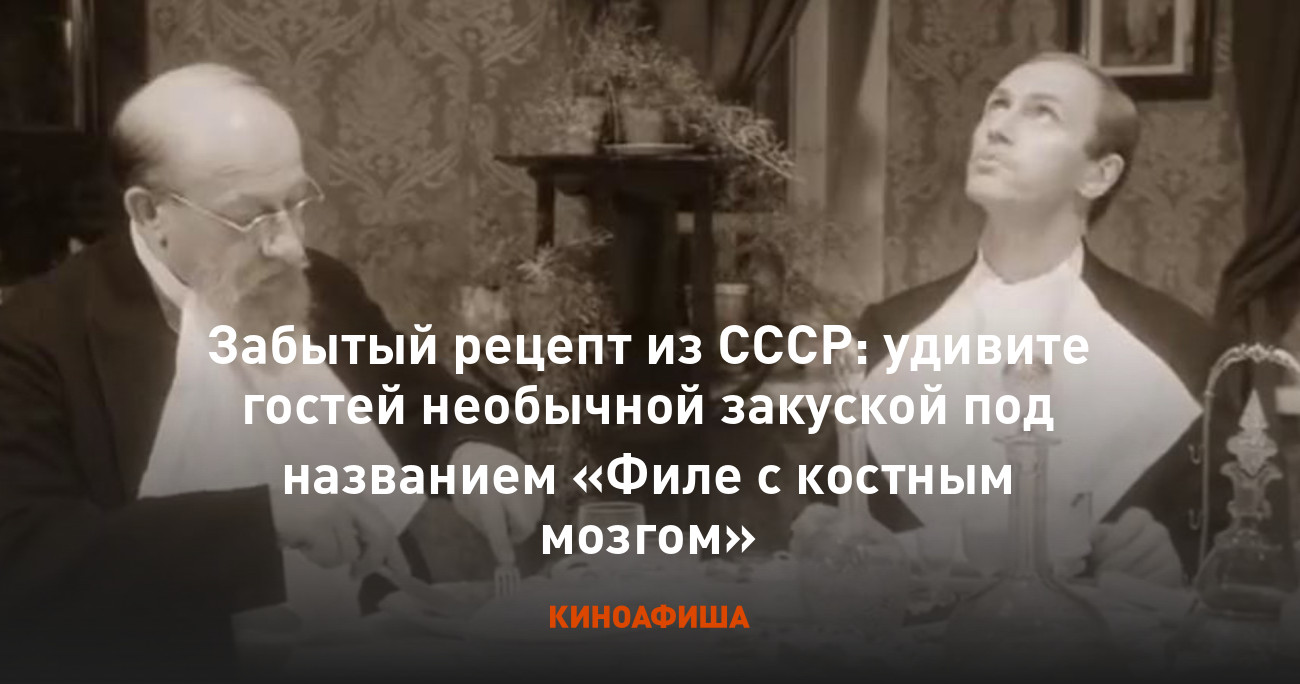 Забытый рецепт из СССР: удивите гостей необычной закуской под названием «Филе с костным мозгом»

КИНОАФИША